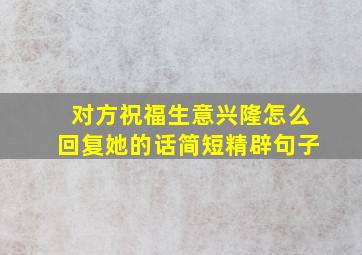 对方祝福生意兴隆怎么回复她的话简短精辟句子